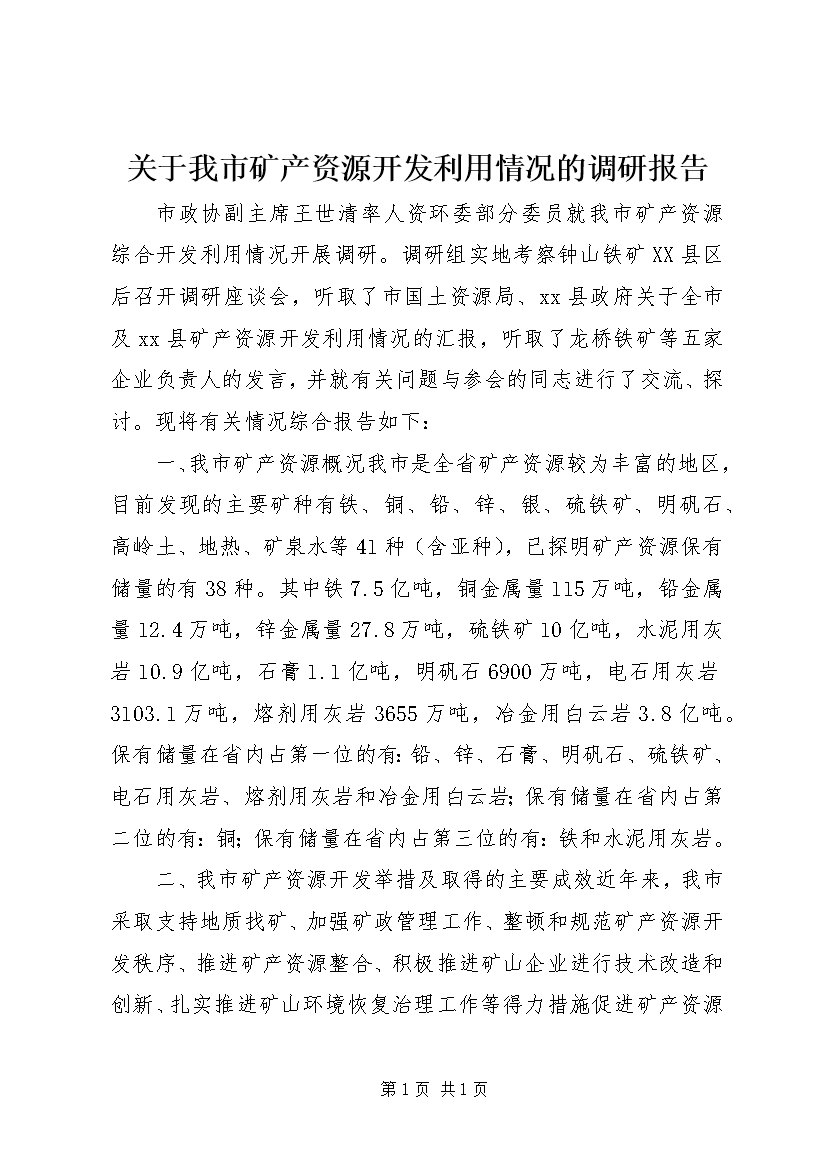 关于我市矿产资源开发利用情况的调研报告

市政协副主席王世清率人资环委部分委员就我市矿产资源综合开发利用情况开展调研。调研组实地考察钟山铁矿XX县区后召开调研座谈会，听取了市国土资源局、xx县政府关于全市及xx县矿产资源开发利用情况的汇报，听取了龙桥铁矿等五家企业负责人的发言，并就有关问题与参会的同志进行了交流、探讨。现将有关情况综合报告如下：

一、我市矿产资源概况我市是全省矿产资源较为丰富的地区，目前发现的主要矿种有铁、铜、铅、锌、银、硫铁矿、明矾石、高岭土、地热、矿泉水等41种（含亚种），已探明矿产资源保有储量的有38种。其中铁7.5亿吨，铜金属量115万吨，铅金属量12.4万吨，锌金属量27.8万吨，硫铁矿10亿吨，水泥用灰岩10.9亿吨，石膏1.1亿吨，明矾石6900万吨，电石用灰岩3103.1万吨，熔剂用灰岩3655万吨，冶金用白云岩3.8亿吨。保有储量在省内占第一位的有：铅、锌、石膏、明矾石、硫铁矿、电石用灰岩、熔剂用灰岩和冶金用白云岩；保有储量在省内占第二位的有：铜；保有储量在省内占第三位的有：铁和水泥用灰岩。

二、我市矿产资源开发举措及取得的主要成效近年来，我市采取支持地质找矿、加强矿政管理工作、整顿和规范矿产资源开发秩序、推进矿产资源整合、积极推进矿山企业进行技术改造和创新、扎实推进矿山环境恢复治理工作等得力措施促进矿产资源

第1页 共1页